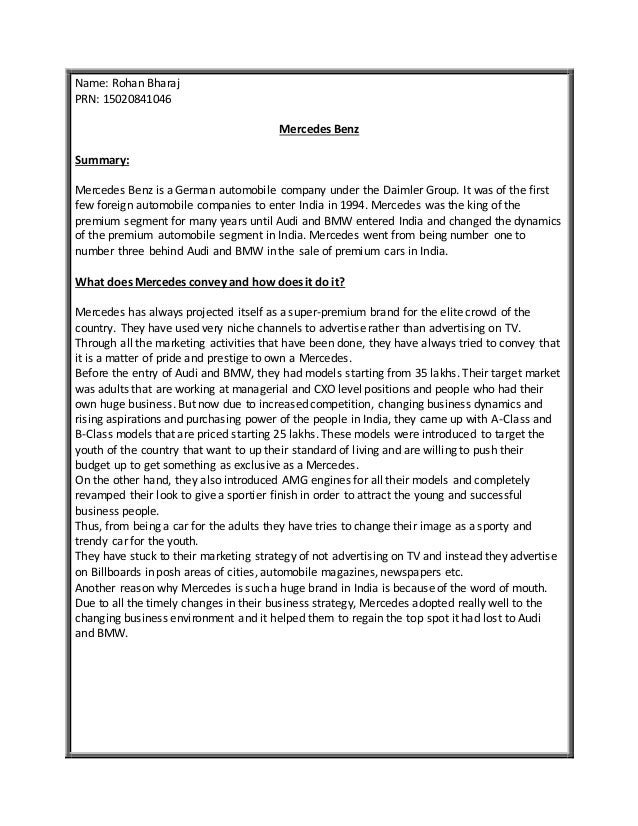 Name: Rohan Bharaj
PRN: 15020841046

Mercedes Benz

Summary:

Mercedes Benz is a German automobile company under the Daimler Group. It was of the first few foreign automobile companies to enter India in 1994. Mercedes was the king of the premium segment for many years until Audi and BMW entered India and changed the dynamics of the premium automobile segment in India. Mercedes went from being number one to number three behind Audi and BMW in the sale of premium cars in India.

What does Mercedes convey and how does it do it?

Mercedes has always projected itself as a super-premium brand for the elite crowd of the country. They have used very niche channels to advertise rather than advertising on TV. Through all the marketing activities that have been done, they have always tried to convey that it is a matter of pride and prestige to own a Mercedes.
Before the entry of Audi and BMW, they had models starting from 35 lakhs. Their target market was adults that are working at managerial and CXO level positions and people who had their own huge business. But now due to increased competition, changing business dynamics and rising aspirations and purchasing power of the people in India, they came up with A-Class and B-Class models that are priced starting 25 lakhs. These models were introduced to target the youth of the country that want to up their standard of living and are willing to push their budget up to get something as exclusive as a Mercedes.
On the other hand, they also introduced AMG engines for all their models and completely revamped their look to give a sportier finish in order to attract the young and successful business people.
Thus, from being a car for the adults they have tries to change their image as a sporty and trendy car for the youth.
They have stuck to their marketing strategy of not advertising on TV and instead they advertise on Billboards in posh areas of cities, automobile magazines, newspapers etc.
Another reason why Mercedes is such a huge brand in India is because of the word of mouth.
Due to all the timely changes in their business strategy, Mercedes adopted really well to the changing business environment and it helped them to regain the top spot it had lost to Audi and BMW.